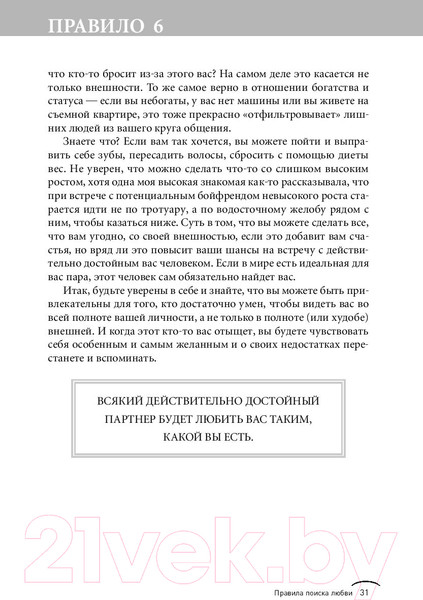 ПРАВИЛО 6

что кто-то бросит из-за этого вас? На самом деле это касается не только внешности. То же самое верно в отношении богатства и статуса — если вы небогаты, у вас нет машины или вы живете на съемной квартире, это тоже прекрасно «отфильтровывает» лишних людей из вашего круга общения.

Знаете что? Если вам так хочется, вы можете пойти и выправить себе зубы, пересадить волосы, сбросить с помощью диеты вес. Не уверен, что можно сделать что-то со слишком высоким ростом, хотя одна моя высокая знакомая как-то рассказывала, что при встрече с потенциальным бойфрендом невысокого роста старается идти не по тротуару, а по водосточному желобу рядом с ним, чтобы казаться ниже. Суть в том, что вы можете сделать все, что вам угодно, со своей внешностью, если это добавит вам счастья, но вряд ли это повысит ваши шансы на встречу с действительно достойным вас человеком. Если в мире есть идеальная для вас пара, этот человек сам обязательно найдет вас.

Итак, будьте уверены в себе и знайте, что вы можете быть привлекательны для того, кто достаточно умен, чтобы видеть вас во всей полноте вашей личности, а не только в полноте (или худобе) внешней. И когда этот кто-то вас отыщет, вы будете чувствовать себя особенным и самым желанным и о своих недостатках перестанете и вспоминать.

ВСЯКИЙ ДЕЙСТВИТЕЛЬНО ДОСТОЙНЫЙ ПАРТНЕР БУДЕТ ЛЮБИТЬ ВАС ТАКИМ, КАКОЙ ВЫ ЕСТЬ.

21vek.by

Правила поиска любви 31